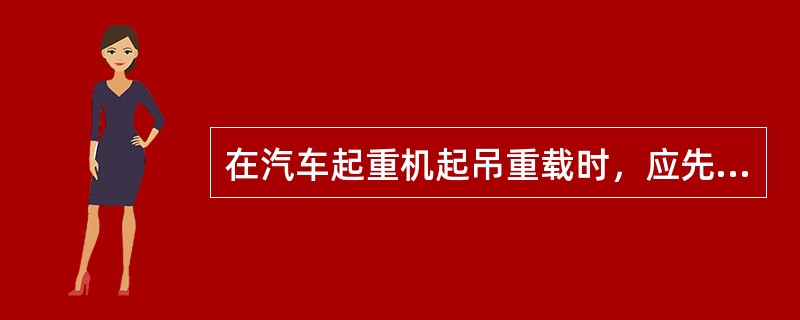 在汽车起重机起吊重载时，应先...